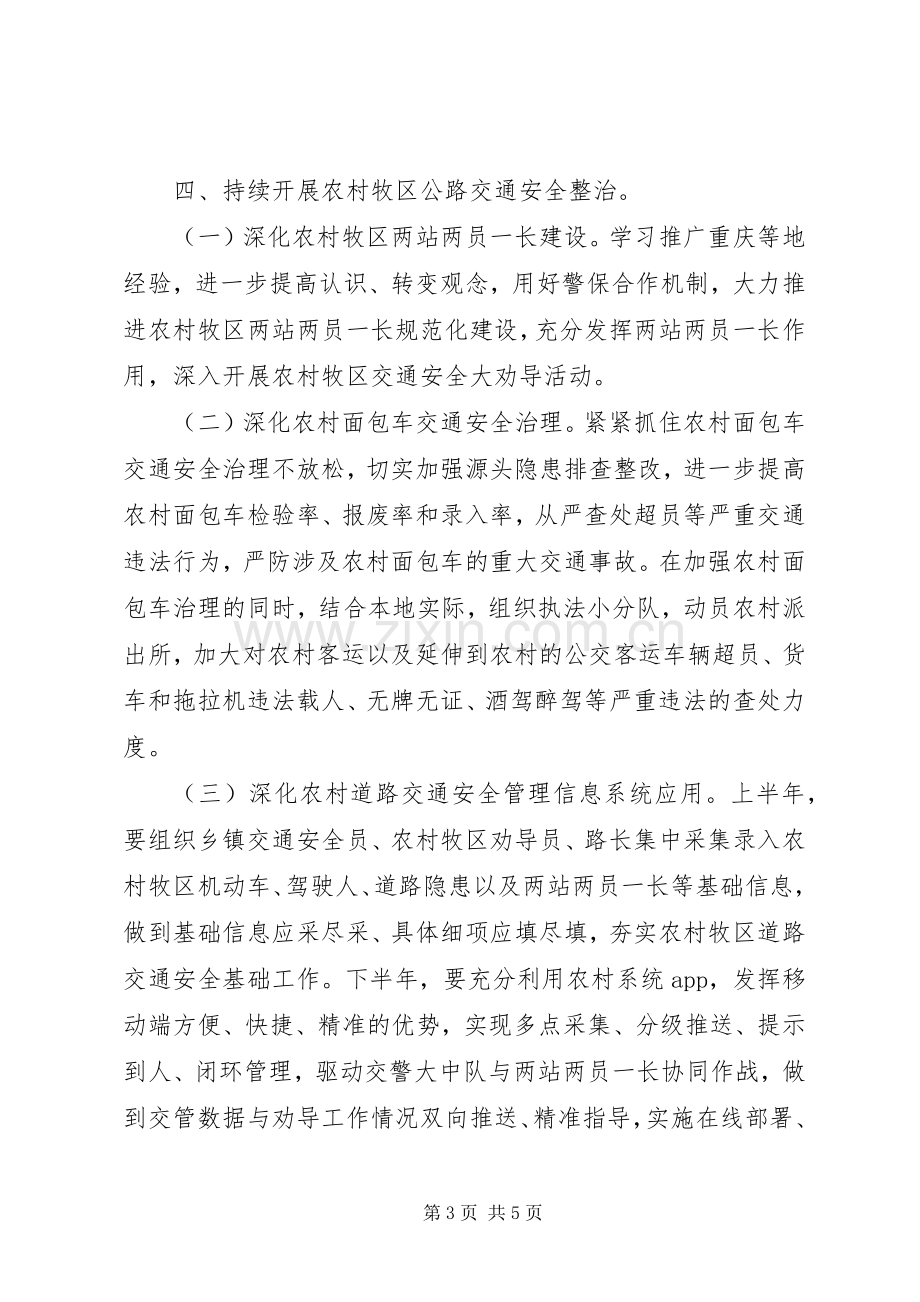 四、持续开展农村牧区公路交通安全整治。

（一）深化农村牧区两站两员一长建设。学习推广重庆等地经验，进一步提高认识、转变观念，用好警保合作机制，大力推进农村牧区两站两员一长规范化建设，充分发挥两站两员一长作用，深入开展农村牧区交通安全大劝导活动。

（二）深化农村面包车交通安全治理。紧紧抓住农村面包车交通安全治理不放松，切实加强源头隐患排查整改，进一步提高农村面包车检验率、报废率和录入率，从严查处超员等严重交通违法行为，严防涉及农村面包车的重大交通事故。在加强农村面包车治理的同时，结合本地实际，组织执法小分队，动员农村派出所，加大对农村客运以及延伸到农村的公交客运车辆超员、货车和拖拉机违法载人、无牌无证、酒驾醉驾等严重违法的查处力度。

（三）深化农村道路交通安全管理信息系统应用。上半年，要组织乡镇交通安全员、农村牧区劝导员、路长集中采集录入农村牧区机动车、驾驶人、道路隐患以及两站两员一长等基础信息，做到基础信息应采尽采、具体细项应填尽填，夯实农村牧区道路交通安全基础工作。下半年，要充分利用农村系统app，发挥移动端方便、快捷、精准的优势，实现多点采集、分级推送、提示到人、闭环管理，驱动交警大中队与两站两员一长协同作战，做到交管数据与劝导工作情况双向推送、精准指导，实施在线部署、

第3页 共5页

www.zixin.com.cn